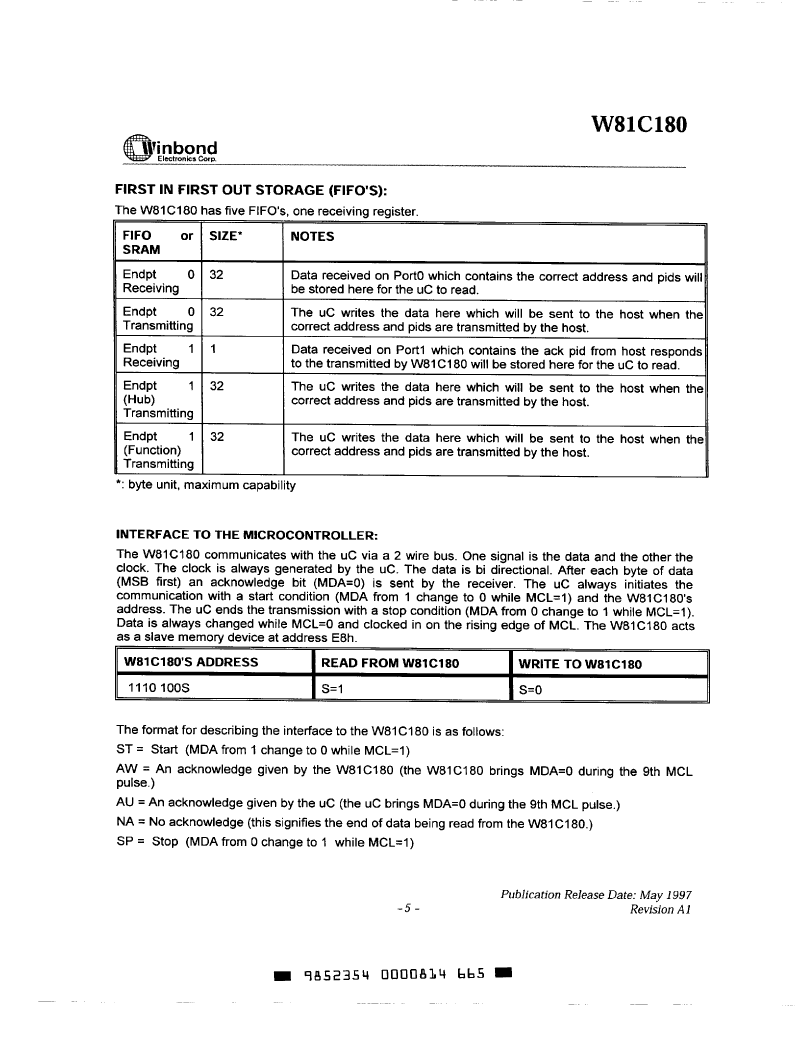 W81C180

Winbond Electronics Corp.

FIRST IN FIRST OUT STORAGE (FIFO'S):

The W81C180 has five FIFO's, one receiving register.

| FIFO or SRAM | SIZE* | NOTES |
|---|---|---|
| Endpt 0 Receiving | 32 | Data received on Port0 which contains the correct address and pids will be stored here for the uC to read. |
| Endpt 0 Transmitting | 32 | The uC writes the data here which will be sent to the host when the correct address and pids are transmitted by the host. |
| Endpt 1 Receiving | 1 | Data received on Port1 which contains the ack pid from host responds to the transmitted by W81C180 will be stored here for the uC to read. |
| Endpt 1 (Hub) Transmitting | 32 | The uC writes the data here which will be sent to the host when the correct address and pids are transmitted by the host. |
| Endpt 1 (Function) Transmitting | 32 | The uC writes the data here which will be sent to the host when the correct address and pids are transmitted by the host. |

*: byte unit, maximum capability

INTERFACE TO THE MICROCONTROLLER:

The W81C180 communicates with the uC via a 2 wire bus. One signal is the data and the other the clock. The clock is always generated by the uC. The data is bi directional. After each byte of data (MSB first) an acknowledge bit (MDA=0) is sent by the receiver. The uC always initiates the communication with a start condition (MDA from 1 change to 0 while MCL=1) and the W81C180's address. The uC ends the transmission with a stop condition (MDA from 0 change to 1 while MCL=1). Data is always changed while MCL=0 and clocked in on the rising edge of MCL. The W81C180 acts as a slave memory device at address E8h.

| W81C180'S ADDRESS | READ FROM W81C180 | WRITE TO W81C180 |
|---|---|---|
| 1110 100S | S=1 | S=0 |

The format for describing the interface to the W81C180 is as follows:

ST = Start (MDA from 1 change to 0 while MCL=1)

AW = An acknowledge given by the W81C180 (the W81C180 brings MDA=0 during the 9th MCL pulse.)

AU = An acknowledge given by the uC (the uC brings MDA=0 during the 9th MCL pulse.)

NA = No acknowledge (this signifies the end of data being read from the W81C180.)

SP = Stop (MDA from 0 change to 1 while MCL=1)

Publication Release Date: May 1997
- 5 -
Revision A1

9852354 0000814 665